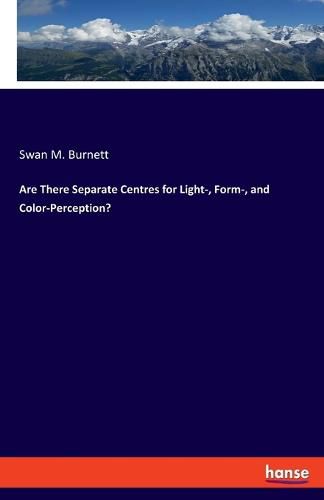 Swan M. Burnett

Are There Separate Centres for Light-, Form-, and Color-Perception?

hanse